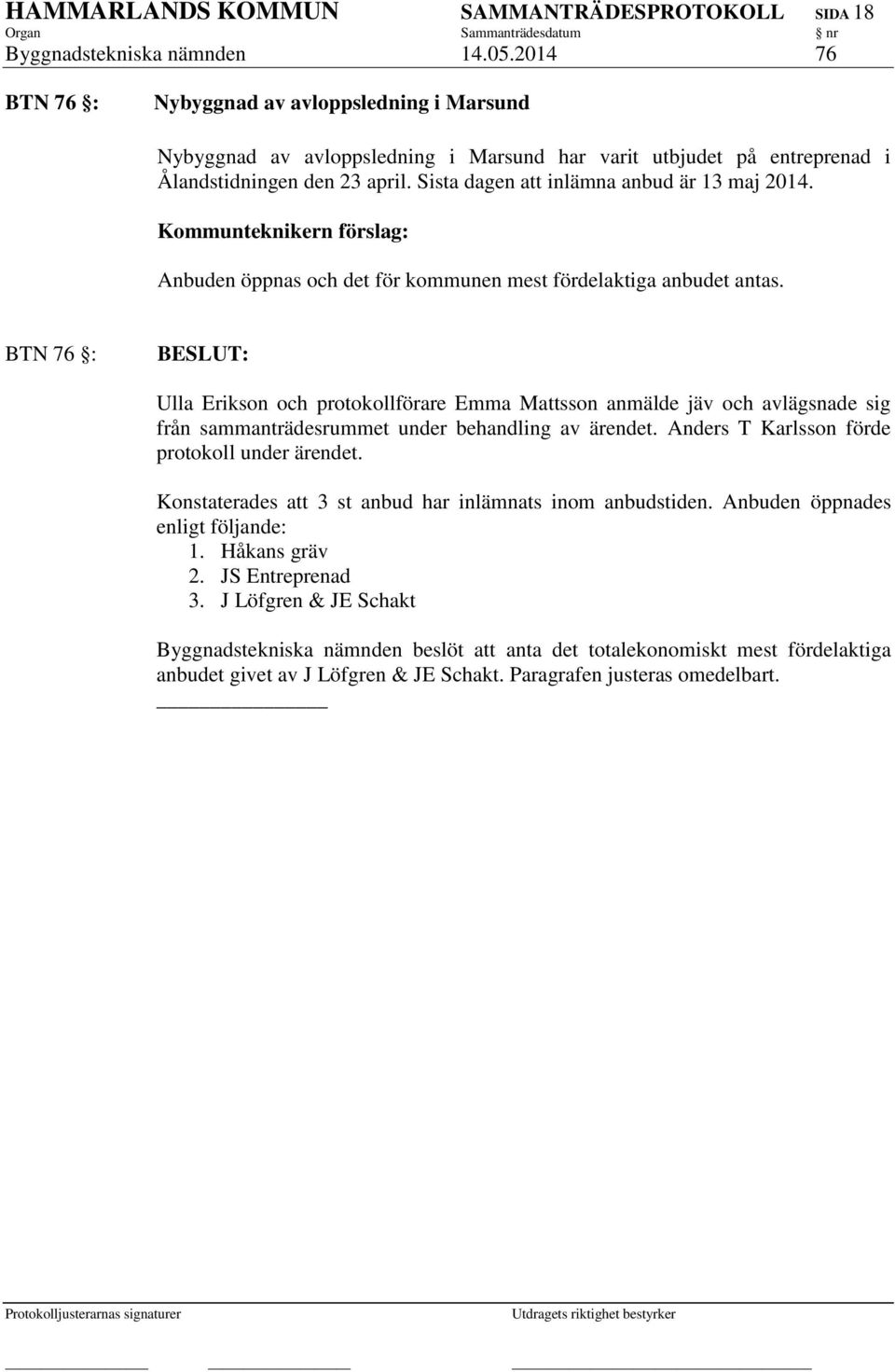 HAMMARLANDS KOMMUN SAMMANTRÄDESPROTOKOLL SIDA 18
Organ Sammanträdesdatum § nr
Byggnadstekniska nämnden 14.05.2014 76

BTN 76 §: Nybyggnad av avloppsledning i Marsund

Nybyggnad av avloppsledning i Marsund har varit utbjudet på entreprenad i Ålandstidningen den 23 april. Sista dagen att inlämna anbud är 13 maj 2014.

Kommunteknikern förslag:

Anbuden öppnas och det för kommunen mest fördelaktiga anbudet antas.

BTN 76 §: BESLUT:

Ulla Erikson och protokollförare Emma Mattsson anmälde jäv och avlägsnade sig från sammanträdesrummet under behandling av ärendet. Anders T Karlsson förde protokoll under ärendet.

Konstaterades att 3 st anbud har inlämnats inom anbudstiden. Anbuden öppnades enligt följande:
1. Håkans gräv
2. JS Entreprenad
3. J Löfgren & JE Schakt

Byggnadstekniska nämnden beslöt att anta det totalekonomiskt mest fördelaktiga anbudet givet av J Löfgren & JE Schakt. Paragrafen justeras omedelbart.

Protokolljusterarnas signaturer Utdragets riktighet bestyrker